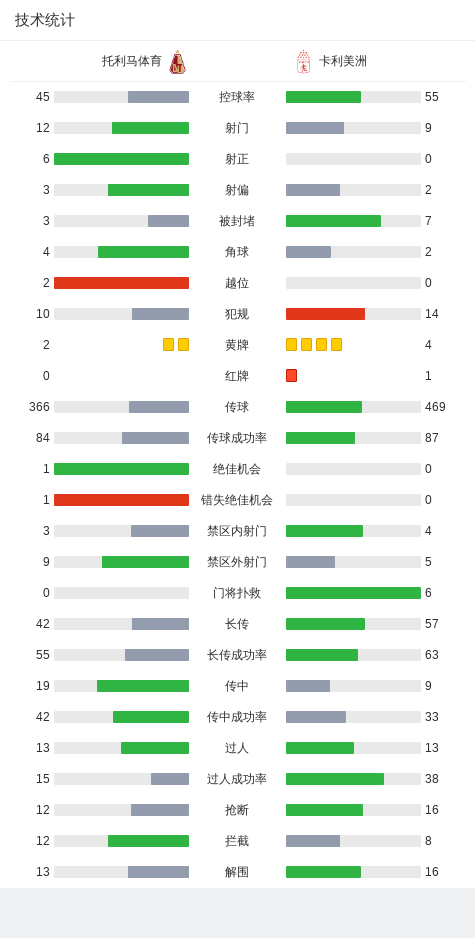 技术统计

托利马体育　卡利美洲

| | | |
|---|---|---|
| 45 | 控球率 | 55 |
| 12 | 射门 | 9 |
| 6 | 射正 | 0 |
| 3 | 射偏 | 2 |
| 3 | 被封堵 | 7 |
| 4 | 角球 | 2 |
| 2 | 越位 | 0 |
| 10 | 犯规 | 14 |
| 2 | 黄牌 | 4 |
| 0 | 红牌 | 1 |
| 366 | 传球 | 469 |
| 84 | 传球成功率 | 87 |
| 1 | 绝佳机会 | 0 |
| 1 | 错失绝佳机会 | 0 |
| 3 | 禁区内射门 | 4 |
| 9 | 禁区外射门 | 5 |
| 0 | 门将扑救 | 6 |
| 42 | 长传 | 57 |
| 55 | 长传成功率 | 63 |
| 19 | 传中 | 9 |
| 42 | 传中成功率 | 33 |
| 13 | 过人 | 13 |
| 15 | 过人成功率 | 38 |
| 12 | 抢断 | 16 |
| 12 | 拦截 | 8 |
| 13 | 解围 | 16 |